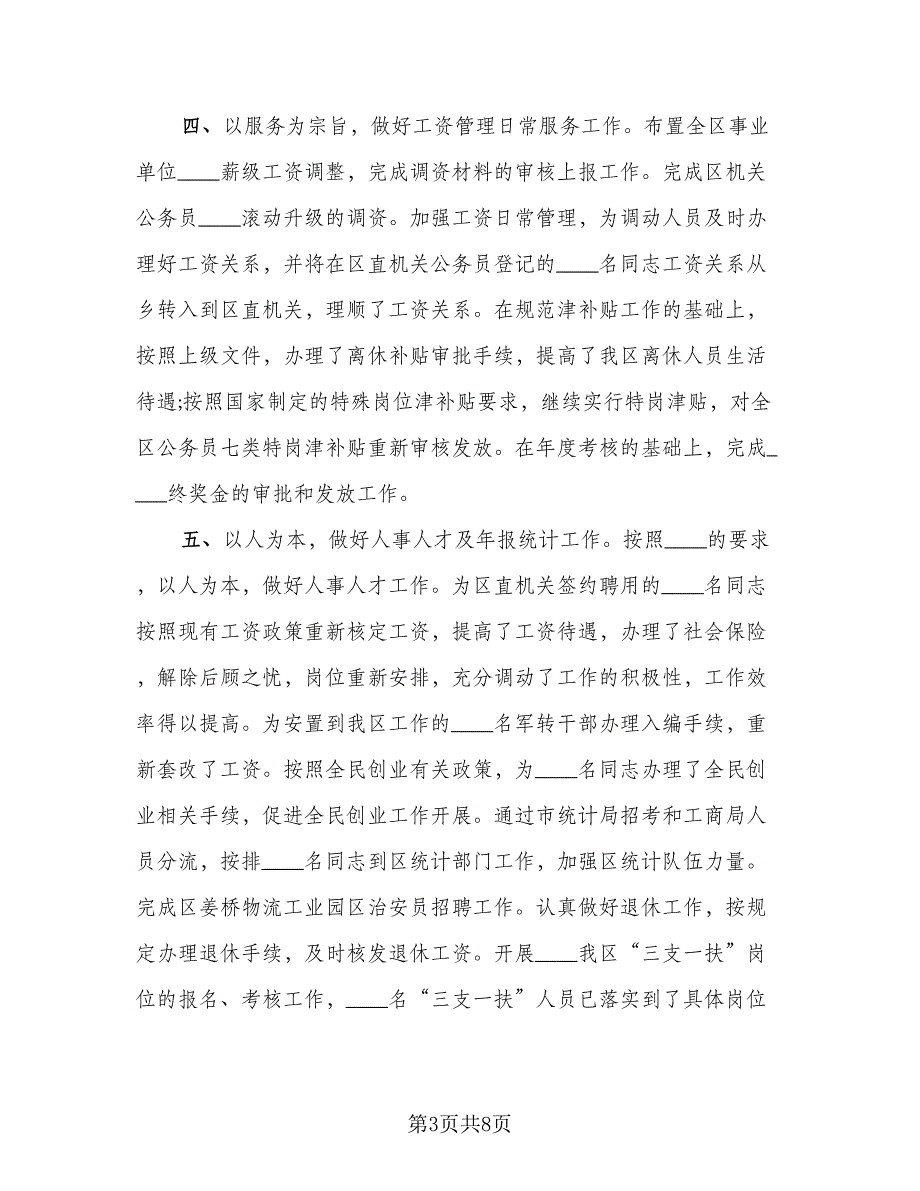 四、以服务为宗旨，做好工资管理日常服务工作。布置全区事业单位____薪级工资调整，完成调资材料的审核上报工作。完成区机关公务员____滚动升级的调资。加强工资日常管理，为调动人员及时办理好工资关系，并将在区直机关公务员登记的____名同志工资关系从乡转入到区直机关，理顺了工资关系。在规范津补贴工作的基础上，按照上级文件，办理了离休补贴审批手续，提高了我区离休人员生活待遇;按照国家制定的特殊岗位津补贴要求，继续实行特岗津贴，对全区公务员七类特岗津补贴重新审核发放。在年度考核的基础上，完成____终奖金的审批和发放工作。

五、以人为本，做好人事人才及年报统计工作。按照____的要求，以人为本，做好人事人才工作。为区直机关签约聘用的____名同志按照现有工资政策重新核定工资，提高了工资待遇，办理了社会保险，解除后顾之忧，岗位重新安排，充分调动了工作的积极性，工作效率得以提高。为安置到我区工作的____名军转干部办理入编手续，重新套改了工资。按照全民创业有关政策，为____名同志办理了全民创业相关手续，促进全民创业工作开展。通过市统计局招考和工商局人员分流，按排____名同志到区统计部门工作，加强区统计队伍力量。完成区姜桥物流工业园区治安员招聘工作。认真做好退休工作，按规定办理退休手续，及时核发退休工资。开展____我区“三支一扶”岗位的报名、考核工作，____名“三支一扶”人员已落实到了具体岗位

第3页共8页